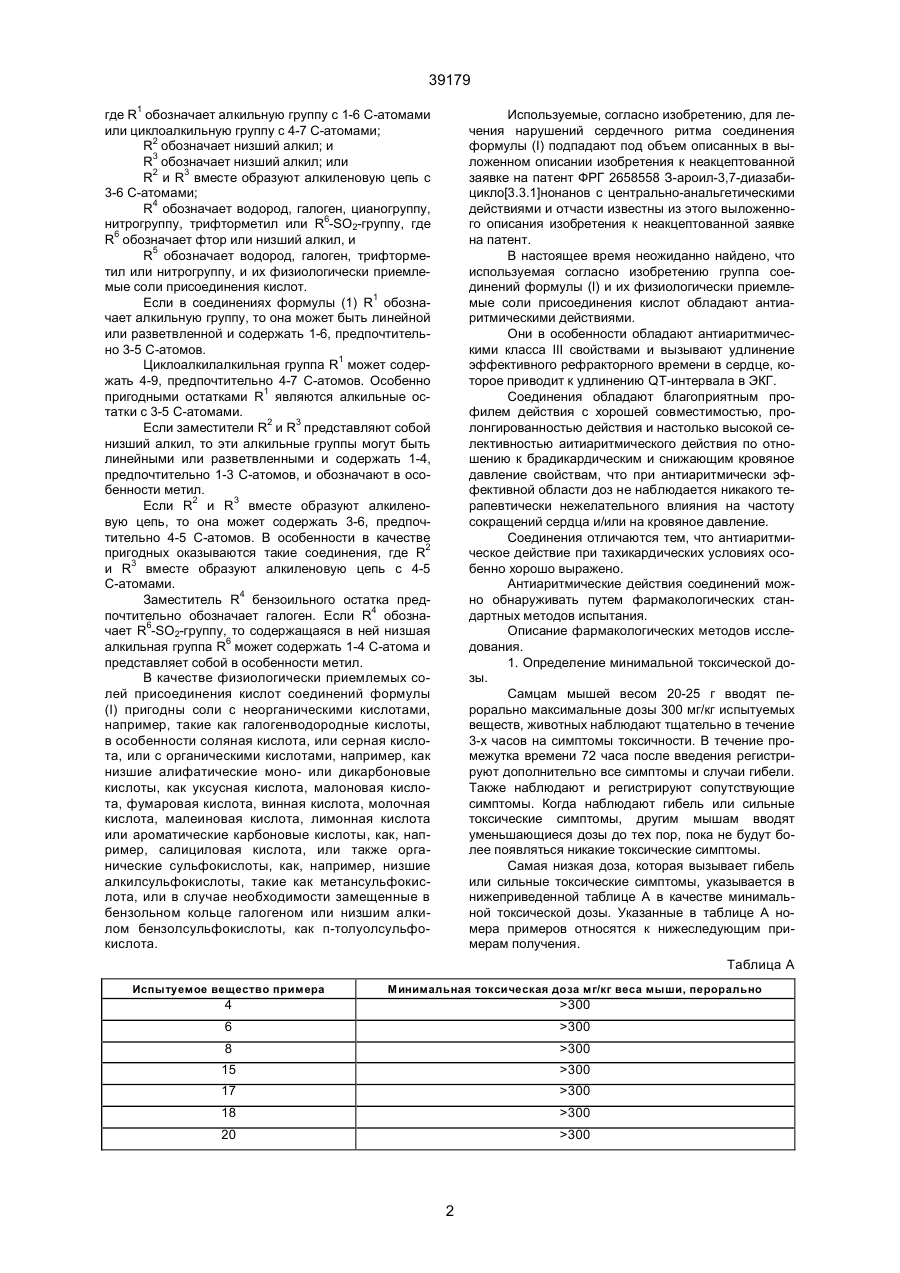 39179

где $R^1$ обозначает алкильную группу с 1-6 С-атомами или циклоалкильную группу с 4-7 С-атомами;

$R^2$ обозначает низший алкил; и

$R^3$ обозначает низший алкил; или

$R^2$ и $R^3$ вместе образуют алкиленовую цепь с 3-6 С-атомами;

$R^4$ обозначает водород, галоген, цианогруппу, нитрогруппу, трифторметил или $R^6$-$SO_2$-группу, где $R^6$ обозначает фтор или низший алкил, и

$R^5$ обозначает водород, галоген, трифторметил или нитрогруппу, и их физиологически приемлемые соли присоединения кислот.

Если в соединениях формулы (1) $R^1$ обозначает алкильную группу, то она может быть линейной или разветвленной и содержать 1-6, предпочтительно 3-5 С-атомов.

Циклоалкилалкильная группа $R^1$ может содержать 4-9, предпочтительно 4-7 С-атомов. Особенно пригодными остатками $R^1$ являются алкильные остатки с 3-5 С-атомами.

Если заместители $R^2$ и $R^3$ представляют собой низший алкил, то эти алкильные группы могут быть линейными или разветвленными и содержать 1-4, предпочтительно 1-3 С-атомов, и обозначают в особенности метил.

Если $R^2$ и $R^3$ вместе образуют алкиленовую цепь, то она может содержать 3-6, предпочтительно 4-5 С-атомов. В особенности в качестве пригодных оказываются такие соединения, где $R^2$ и $R^3$ вместе образуют алкиленовую цепь с 4-5 С-атомами.

Заместитель $R^4$ бензоильного остатка предпочтительно обозначает галоген. Если $R^4$ обозначает $R^6$-$SO_2$-группу, то содержащаяся в ней низшая алкильная группа $R^6$ может содержать 1-4 С-атома и представляет собой в особенности метил.

В качестве физиологически приемлемых солей присоединения кислот соединений формулы (I) пригодны соли с неорганическими кислотами, например, такие как галогенводородные кислоты, в особенности соляная кислота, или серная кислота, или с органическими кислотами, например, как низшие алифатические моно- или дикарбоновые кислоты, как уксусная кислота, малоновая кислота, фумаровая кислота, винная кислота, молочная кислота, малеиновая кислота, лимонная кислота или ароматические карбоновые кислоты, как, например, салициловая кислота, или также органические сульфокислоты, как, например, низшие алкилсульфокислоты, такие как метансульфокислота, или в случае необходимости замещенные в бензольном кольце галогеном или низшим алкилом бензолсульфокислоты, как п-толуолсульфокислота.

Используемые, согласно изобретению, для лечения нарушений сердечного ритма соединения формулы (I) подпадают под объем описанных в выложенном описании изобретения к неакцептованной заявке на патент ФРГ 2658558 3-ароил-3,7-диазабицикло[3.3.1]нонанов с центрально-анальгетическими действиями и отчасти известны из этого выложенного описания изобретения к неакцептованной заявке на патент.

В настоящее время неожиданно найдено, что используемая согласно изобретению группа соединений формулы (I) и их физиологически приемлемые соли присоединения кислот обладают антиаритмическими действиями.

Они в особенности обладают антиаритмическими класса III свойствами и вызывают удлинение эффективного рефракторного времени в сердце, которое приводит к удлинению QT-интервала в ЭКГ.

Соединения обладают благоприятным профилем действия с хорошей совместимостью, пролонгированностью действия и настолько высокой селективностью аитиаритмического действия по отношению к брадикардическим и снижающим кровяное давление свойствам, что при антиаритмически эффективной области доз не наблюдается никакого терапевтически нежелательного влияния на частоту сокращений сердца и/или на кровяное давление.

Соединения отличаются тем, что антиаритмическое действие при тахикардических условиях особенно хорошо выражено.

Антиаритмические действия соединений можно обнаруживать путем фармакологических стандартных методов испытания.

Описание фармакологических методов исследования.

1. Определение минимальной токсической дозы.

Самцам мышей весом 20-25 г вводят перорально максимальные дозы 300 мг/кг испытуемых веществ, животных наблюдают тщательно в течение 3-х часов на симптомы токсичности. В течение промежутка времени 72 часа после введения регистрируют дополнительно все симптомы и случаи гибели. Также наблюдают и регистрируют сопутствующие симптомы. Когда наблюдают гибель или сильные токсические симптомы, другим мышам вводят уменьшающиеся дозы до тех пор, пока не будут более появляться никакие токсические симптомы.

Самая низкая доза, которая вызывает гибель или сильные токсические симптомы, указывается в нижеприведенной таблице А в качестве минимальной токсической дозы. Указанные в таблице А номера примеров относятся к нижеследующим примерам получения.

Таблица А

| Испытуемое вещество примера | Минимальная токсическая доза мг/кг веса мыши, перорально |
|---|---|
| 4 | >300 |
| 6 | >300 |
| 8 | >300 |
| 15 | >300 |
| 17 | >300 |
| 18 | >300 |
| 20 | >300 |

2